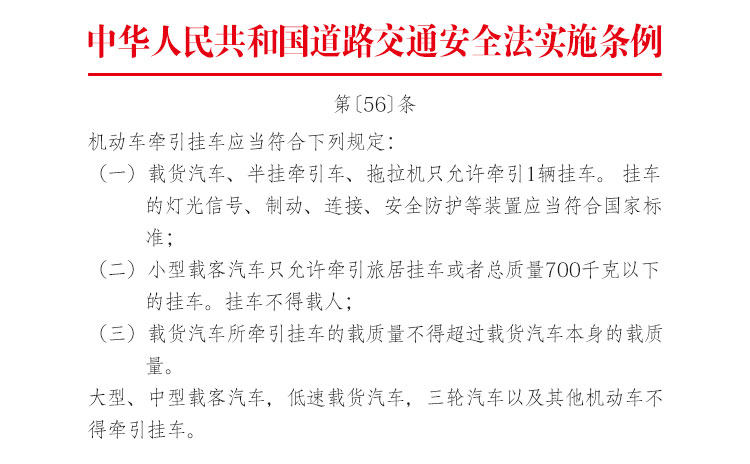 中华人民共和国道路交通安全法实施条例

第〔56〕条

机动车牵引挂车应当符合下列规定:

（一）载货汽车、半挂牵引车、拖拉机只允许牵引1辆挂车。挂车的灯光信号、制动、连接、安全防护等装置应当符合国家标准;

（二）小型载客汽车只允许牵引旅居挂车或者总质量700千克以下的挂车。挂车不得载人;

（三）载货汽车所牵引挂车的载质量不得超过载货汽车本身的载质量。

大型、中型载客汽车，低速载货汽车，三轮汽车以及其他机动车不得牵引挂车。